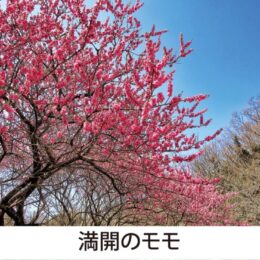 満開のモモ